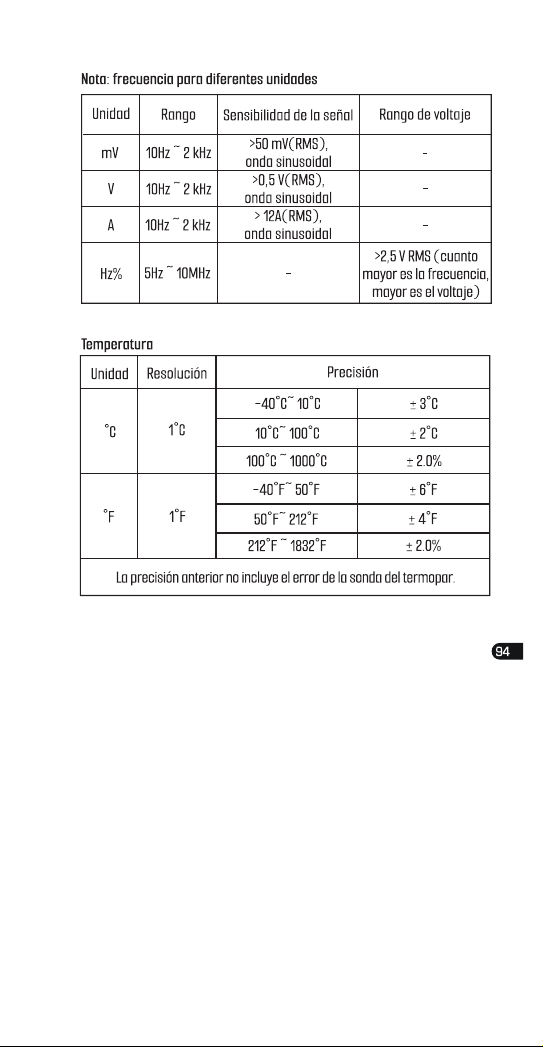 Nota: frecuencia para diferentes unidades

| Unidad | Rango | Sensibilidad de la señal | Rango de voltaje |
|---|---|---|---|
| mV | 10Hz ~ 2 kHz | >50 mV(RMS), onda sinusoidal | - |
| V | 10Hz ~ 2 kHz | >0,5 V(RMS), onda sinusoidal | - |
| A | 10Hz ~ 2 kHz | > 12A(RMS), onda sinusoidal | - |
| Hz% | 5Hz ~ 10MHz | - | >2,5 V RMS (cuanto mayor es la frecuencia, mayor es el voltaje) |

Temperatura

| Unidad | Resolución | Precisión | |
|---|---|---|---|
| °C | 1°C | -40°C~ 10°C | ± 3°C |
| | | 10°C~ 100°C | ± 2°C |
| | | 100°C ~ 1000°C | ± 2.0% |
| °F | 1°F | -40°F~ 50°F | ± 6°F |
| | | 50°F~ 212°F | ± 4°F |
| | | 212°F ~ 1832°F | ± 2.0% |
| La precisión anterior no incluye el error de la sonda del termopar. | | | |

94